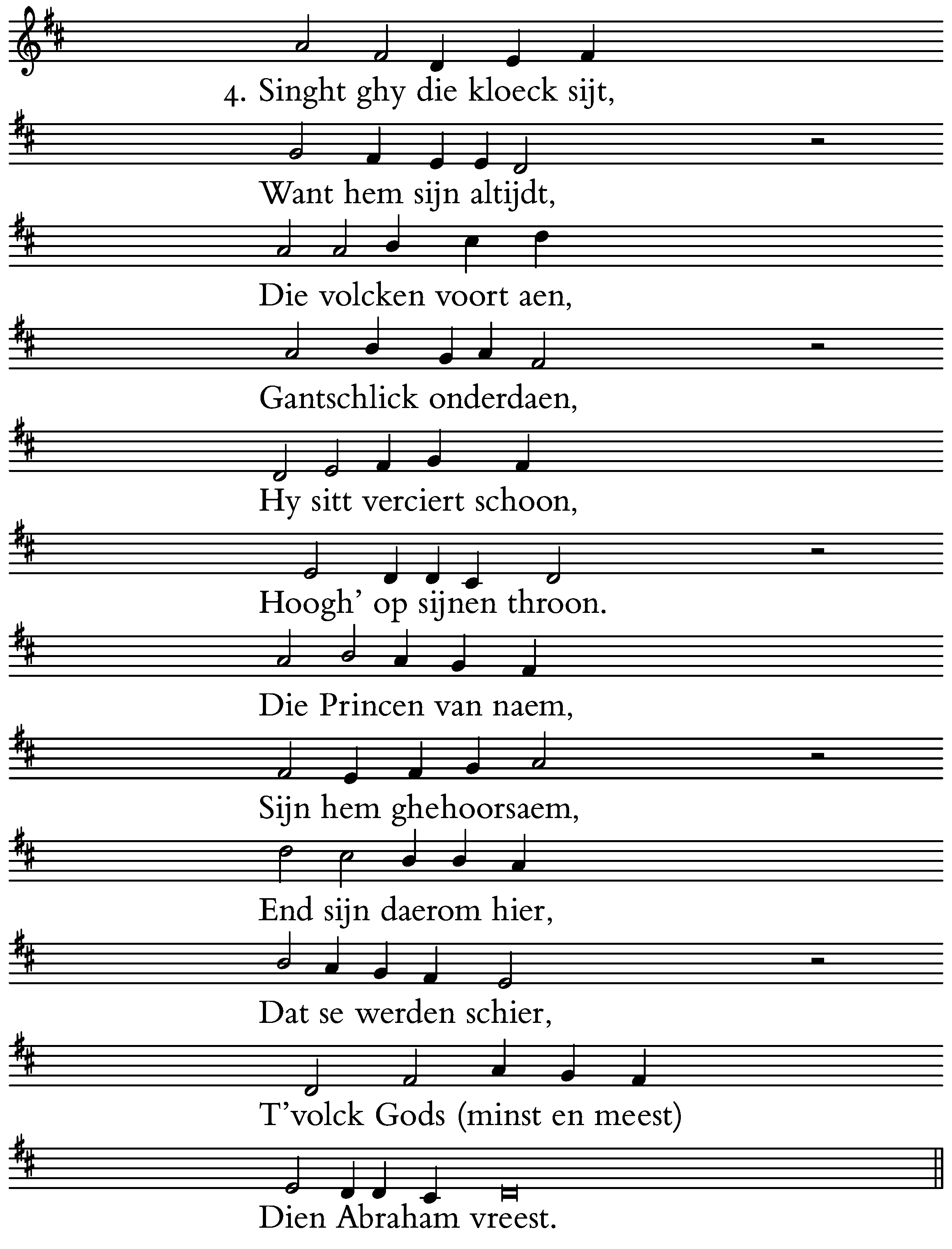 4. Singht ghy die kloeck sijt,

Want hem sijn altijdt,

Die volcken voort aen,

Gantschlick onderdaen,

Hy sitt verciert schoon,

Hoogh' op sijnen throon.

Die Princen van naem,

Sijn hem ghehoorsaem,

End sijn daerom hier,

Dat se werden schier,

T'volck Gods (minst en meest)

Dien Abraham vreest.